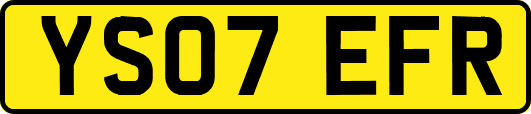 YS07 EFR